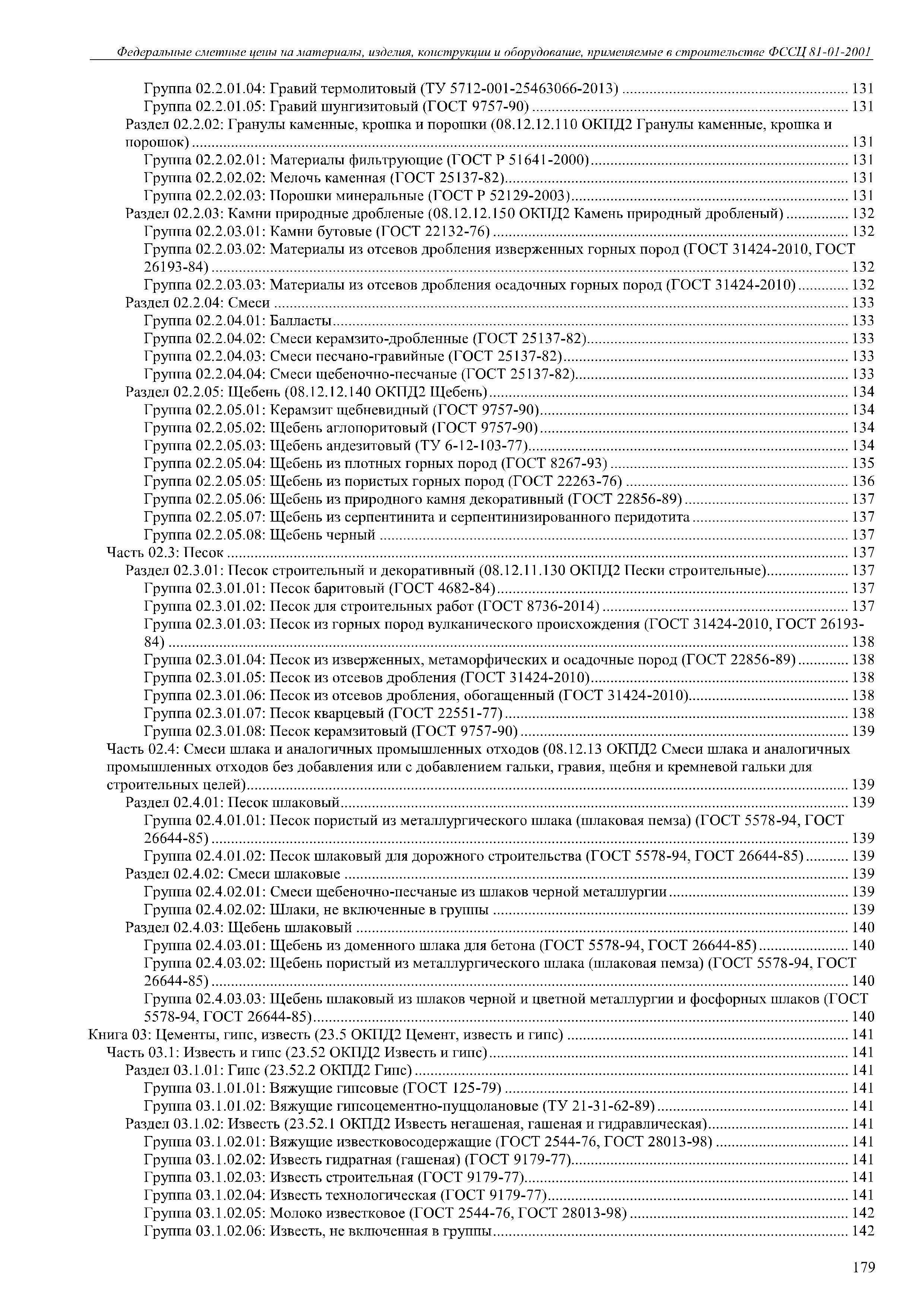 Федеральные сметные цены на материалы, изделия, конструкции и оборудование, применяемые в строительстве ФССЦ 81-01-2001

Группа 02.2.01.04: Гравий термолитовый (ТУ 5712-001-25463066-2013) ........ 131
Группа 02.2.01.05: Гравий шунгизитовый (ГОСТ 9757-90) ........ 131
Раздел 02.2.02: Гранулы каменные, крошка и порошки (08.12.12.110 ОКПД2 Гранулы каменные, крошка и порошок) ........ 131
Группа 02.2.02.01: Материалы фильтрующие (ГОСТ Р 51641-2000) ........ 131
Группа 02.2.02.02: Мелочь каменная (ГОСТ 25137-82) ........ 131
Группа 02.2.02.03: Порошки минеральные (ГОСТ Р 52129-2003) ........ 131
Раздел 02.2.03: Камни природные дробленые (08.12.12.150 ОКПД2 Камень природный дробленый) ........ 132
Группа 02.2.03.01: Камни бутовые (ГОСТ 22132-76) ........ 132
Группа 02.2.03.02: Материалы из отсевов дробления изверженных горных пород (ГОСТ 31424-2010, ГОСТ 26193-84) ........ 132
Группа 02.2.03.03: Материалы из отсевов дробления осадочных горных пород (ГОСТ 31424-2010) ........ 132
Раздел 02.2.04: Смеси ........ 133
Группа 02.2.04.01: Балласты ........ 133
Группа 02.2.04.02: Смеси керамзито-дробленные (ГОСТ 25137-82) ........ 133
Группа 02.2.04.03: Смеси песчано-гравийные (ГОСТ 25137-82) ........ 133
Группа 02.2.04.04: Смеси щебеночно-песчаные (ГОСТ 25137-82) ........ 133
Раздел 02.2.05: Щебень (08.12.12.140 ОКПД2 Щебень) ........ 134
Группа 02.2.05.01: Керамзит щебневидный (ГОСТ 9757-90) ........ 134
Группа 02.2.05.02: Щебень аглопоритовый (ГОСТ 9757-90) ........ 134
Группа 02.2.05.03: Щебень андезитовый (ТУ 6-12-103-77) ........ 134
Группа 02.2.05.04: Щебень из плотных горных пород (ГОСТ 8267-93) ........ 135
Группа 02.2.05.05: Щебень из пористых горных пород (ГОСТ 22263-76) ........ 136
Группа 02.2.05.06: Щебень из природного камня декоративный (ГОСТ 22856-89) ........ 137
Группа 02.2.05.07: Щебень из серпентинита и серпентинизированного перидотита ........ 137
Группа 02.2.05.08: Щебень черный ........ 137
Часть 02.3: Песок ........ 137
Раздел 02.3.01: Песок строительный и декоративный (08.12.11.130 ОКПД2 Пески строительные) ........ 137
Группа 02.3.01.01: Песок баритовый (ГОСТ 4682-84) ........ 137
Группа 02.3.01.02: Песок для строительных работ (ГОСТ 8736-2014) ........ 137
Группа 02.3.01.03: Песок из горных пород вулканического происхождения (ГОСТ 31424-2010, ГОСТ 26193-84) ........ 138
Группа 02.3.01.04: Песок из изверженных, метаморфических и осадочные пород (ГОСТ 22856-89) ........ 138
Группа 02.3.01.05: Песок из отсевов дробления (ГОСТ 31424-2010) ........ 138
Группа 02.3.01.06: Песок из отсевов дробления, обогащенный (ГОСТ 31424-2010) ........ 138
Группа 02.3.01.07: Песок кварцевый (ГОСТ 22551-77) ........ 138
Группа 02.3.01.08: Песок керамзитовый (ГОСТ 9757-90) ........ 139
Часть 02.4: Смеси шлака и аналогичных промышленных отходов (08.12.13 ОКПД2 Смеси шлака и аналогичных промышленных отходов без добавления или с добавлением гальки, гравия, щебня и кремневой гальки для строительных целей) ........ 139
Раздел 02.4.01: Песок шлаковый ........ 139
Группа 02.4.01.01: Песок пористый из металлургического шлака (шлаковая пемза) (ГОСТ 5578-94, ГОСТ 26644-85) ........ 139
Группа 02.4.01.02: Песок шлаковый для дорожного строительства (ГОСТ 5578-94, ГОСТ 26644-85) ........ 139
Раздел 02.4.02: Смеси шлаковые ........ 139
Группа 02.4.02.01: Смеси щебеночно-песчаные из шлаков черной металлургии ........ 139
Группа 02.4.02.02: Шлаки, не включенные в группы ........ 139
Раздел 02.4.03: Щебень шлаковый ........ 140
Группа 02.4.03.01: Щебень из доменного шлака для бетона (ГОСТ 5578-94, ГОСТ 26644-85) ........ 140
Группа 02.4.03.02: Щебень пористый из металлургического шлака (шлаковая пемза) (ГОСТ 5578-94, ГОСТ 26644-85) ........ 140
Группа 02.4.03.03: Щебень шлаковый из шлаков черной и цветной металлургии и фосфорных шлаков (ГОСТ 5578-94, ГОСТ 26644-85) ........ 140
Книга 03: Цементы, гипс, известь (23.5 ОКПД2 Цемент, известь и гипс) ........ 141
Часть 03.1: Известь и гипс (23.52 ОКПД2 Известь и гипс) ........ 141
Раздел 03.1.01: Гипс (23.52.2 ОКПД2 Гипс) ........ 141
Группа 03.1.01.01: Вяжущие гипсовые (ГОСТ 125-79) ........ 141
Группа 03.1.01.02: Вяжущие гипсоцементно-пуццолановые (ТУ 21-31-62-89) ........ 141
Раздел 03.1.02: Известь (23.52.1 ОКПД2 Известь негашеная, гашеная и гидравлическая) ........ 141
Группа 03.1.02.01: Вяжущие известковосодержащие (ГОСТ 2544-76, ГОСТ 28013-98) ........ 141
Группа 03.1.02.02: Известь гидратная (гашеная) (ГОСТ 9179-77) ........ 141
Группа 03.1.02.03: Известь строительная (ГОСТ 9179-77) ........ 141
Группа 03.1.02.04: Известь технологическая (ГОСТ 9179-77) ........ 141
Группа 03.1.02.05: Молоко известковое (ГОСТ 2544-76, ГОСТ 28013-98) ........ 142
Группа 03.1.02.06: Известь, не включенная в группы ........ 142

179